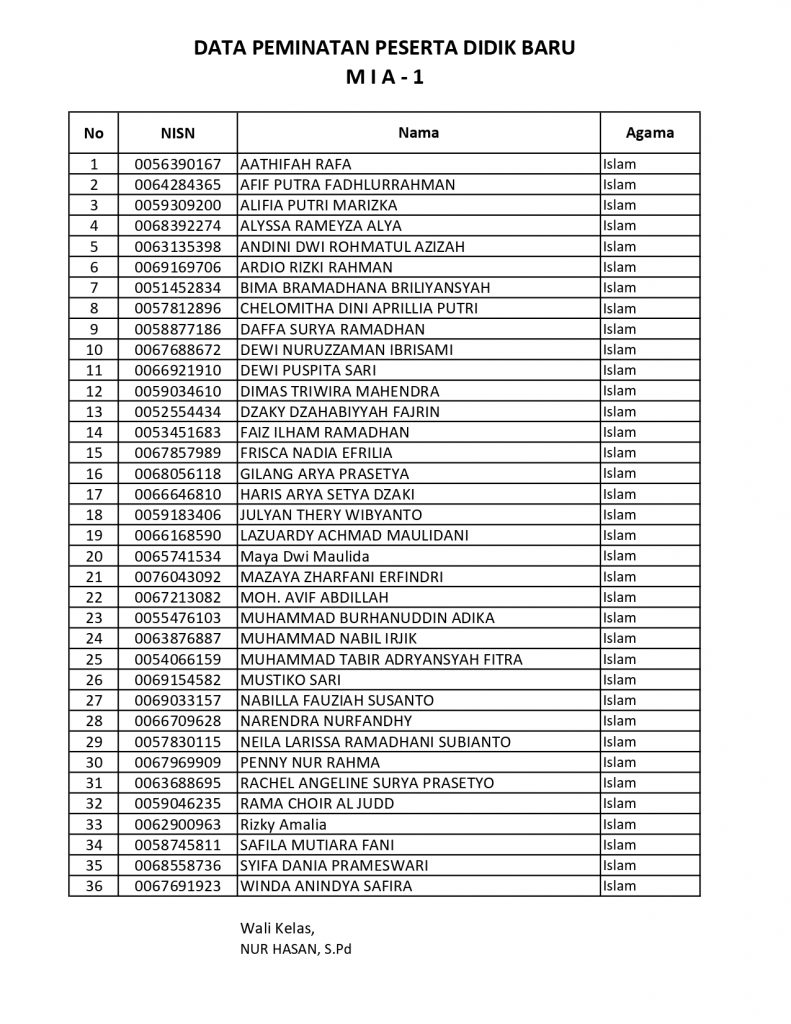 DATA PEMINATAN PESERTA DIDIK BARU
M I A - 1

| No | NISN | Nama | Agama |
|---|---|---|---|
| 1 | 0056390167 | AATHIFAH RAFA | Islam |
| 2 | 0064284365 | AFIF PUTRA FADHLURRAHMAN | Islam |
| 3 | 0059309200 | ALIFIA PUTRI MARIZKA | Islam |
| 4 | 0068392274 | ALYSSA RAMEYZA ALYA | Islam |
| 5 | 0063135398 | ANDINI DWI ROHMATUL AZIZAH | Islam |
| 6 | 0069169706 | ARDIO RIZKI RAHMAN | Islam |
| 7 | 0051452834 | BIMA BRAMADHANA BRILIYANSYAH | Islam |
| 8 | 0057812896 | CHELOMITHA DINI APRILLIA PUTRI | Islam |
| 9 | 0058877186 | DAFFA SURYA RAMADHAN | Islam |
| 10 | 0067688672 | DEWI NURUZZAMAN IBRISAMI | Islam |
| 11 | 0066921910 | DEWI PUSPITA SARI | Islam |
| 12 | 0059034610 | DIMAS TRIWIRA MAHENDRA | Islam |
| 13 | 0052554434 | DZAKY DZAHABIYYAH FAJRIN | Islam |
| 14 | 0053451683 | FAIZ ILHAM RAMADHAN | Islam |
| 15 | 0067857989 | FRISCA NADIA EFRILIA | Islam |
| 16 | 0068056118 | GILANG ARYA PRASETYA | Islam |
| 17 | 0066646810 | HARIS ARYA SETYA DZAKI | Islam |
| 18 | 0059183406 | JULYAN THERY WIBYANTO | Islam |
| 19 | 0066168590 | LAZUARDY ACHMAD MAULIDANI | Islam |
| 20 | 0065741534 | Maya Dwi Maulida | Islam |
| 21 | 0076043092 | MAZAYA ZHARFANI ERFINDRI | Islam |
| 22 | 0067213082 | MOH. AVIF ABDILLAH | Islam |
| 23 | 0055476103 | MUHAMMAD BURHANUDDIN ADIKA | Islam |
| 24 | 0063876887 | MUHAMMAD NABIL IRJIK | Islam |
| 25 | 0054066159 | MUHAMMAD TABIR ADRYANSYAH FITRA | Islam |
| 26 | 0069154582 | MUSTIKO SARI | Islam |
| 27 | 0069033157 | NABILLA FAUZIAH SUSANTO | Islam |
| 28 | 0066709628 | NARENDRA NURFANDHY | Islam |
| 29 | 0057830115 | NEILA LARISSA RAMADHANI SUBIANTO | Islam |
| 30 | 0067969909 | PENNY NUR RAHMA | Islam |
| 31 | 0063688695 | RACHEL ANGELINE SURYA PRASETYO | Islam |
| 32 | 0059046235 | RAMA CHOIR AL JUDD | Islam |
| 33 | 0062900963 | Rizky Amalia | Islam |
| 34 | 0058745811 | SAFILA MUTIARA FANI | Islam |
| 35 | 0068558736 | SYIFA DANIA PRAMESWARI | Islam |
| 36 | 0067691923 | WINDA ANINDYA SAFIRA | Islam |

Wali Kelas,
NUR HASAN, S.Pd